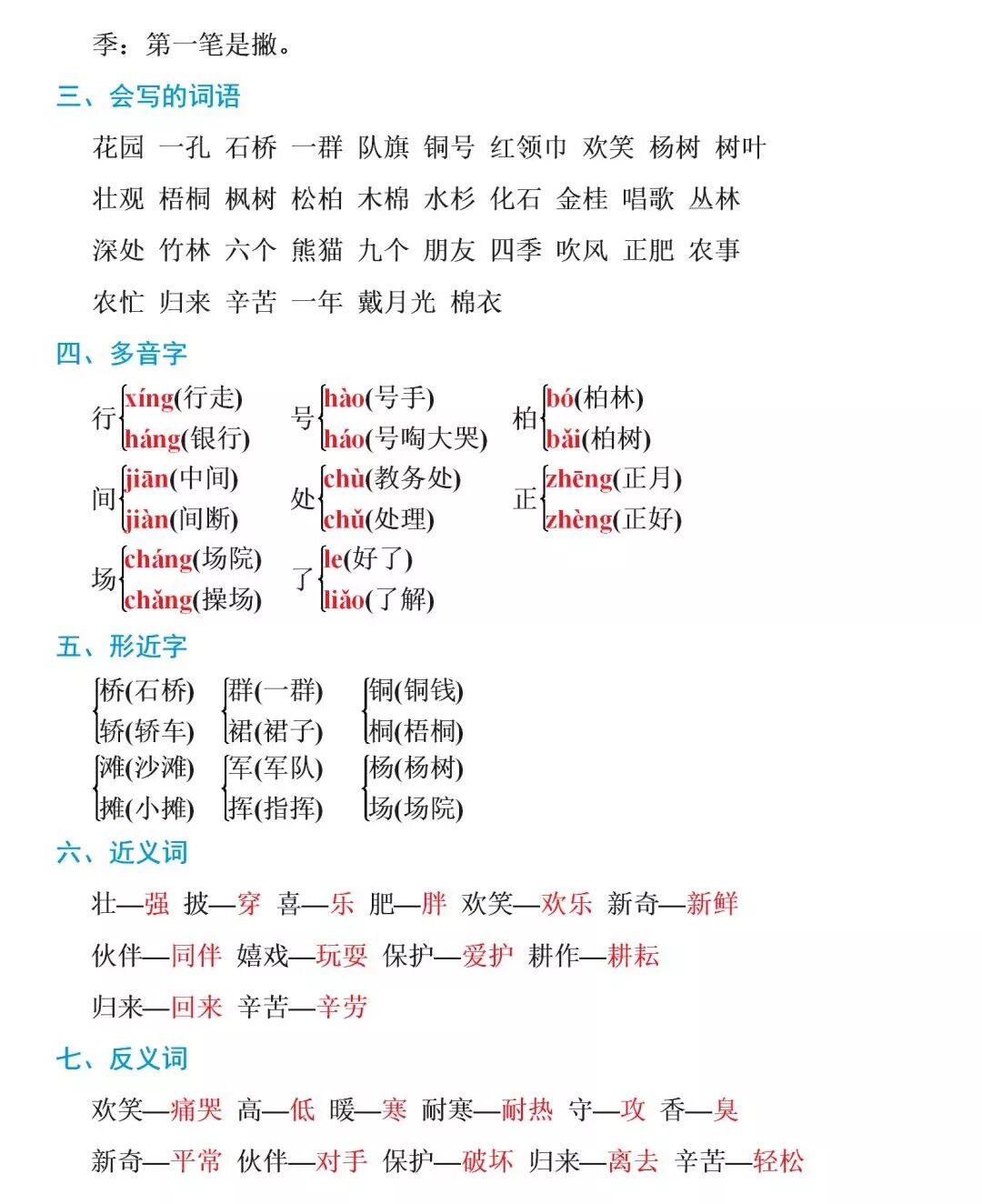 季：第一笔是撇。

三、会写的词语

花园 一孔 石桥 一群 队旗 铜号 红领巾 欢笑 杨树 树叶

壮观 梧桐 枫树 松柏 木棉 水杉 化石 金桂 唱歌 丛林

深处 竹林 六个 熊猫 九个 朋友 四季 吹风 正肥 农事

农忙 归来 辛苦 一年 戴月光 棉衣

四、多音字

行 xíng(行走) háng(银行)　号 hào(号手) háo(号啕大哭)　柏 bó(柏林) bǎi(柏树)

间 jiān(中间) jiàn(间断)　处 chù(教务处) chǔ(处理)　正 zhēng(正月) zhèng(正好)

场 cháng(场院) chǎng(操场)　了 le(好了) liǎo(了解)

五、形近字

桥(石桥) 轿(轿车)　群(一群) 裙(裙子)　铜(铜钱) 桐(梧桐)

滩(沙滩) 摊(小摊)　军(军队) 挥(指挥)　杨(杨树) 场(场院)

六、近义词

壮—强 披—穿 喜—乐 肥—胖 欢笑—欢乐 新奇—新鲜

伙伴—同伴 嬉戏—玩耍 保护—爱护 耕作—耕耘

归来—回来 辛苦—辛劳

七、反义词

欢笑—痛哭 高—低 暖—寒 耐寒—耐热 守—攻 香—臭

新奇—平常 伙伴—对手 保护—破坏 归来—离去 辛苦—轻松